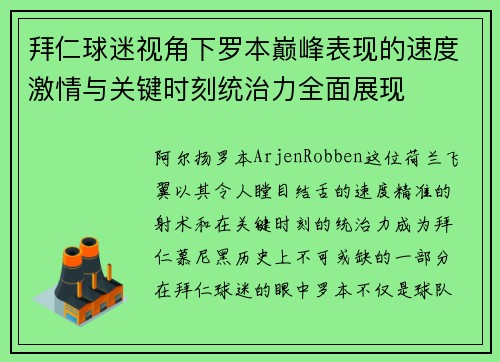 拜仁球迷视角下罗本巅峰表现的速度激情与关键时刻统治力全面展现

阿尔扬罗本ArjenRobben这位荷兰飞翼以其令人瞠目结舌的速度精准的射术和在关键时刻的统治力成为拜仁慕尼黑历史上不可或缺的一部分在拜仁球迷的眼中罗本不仅是球队